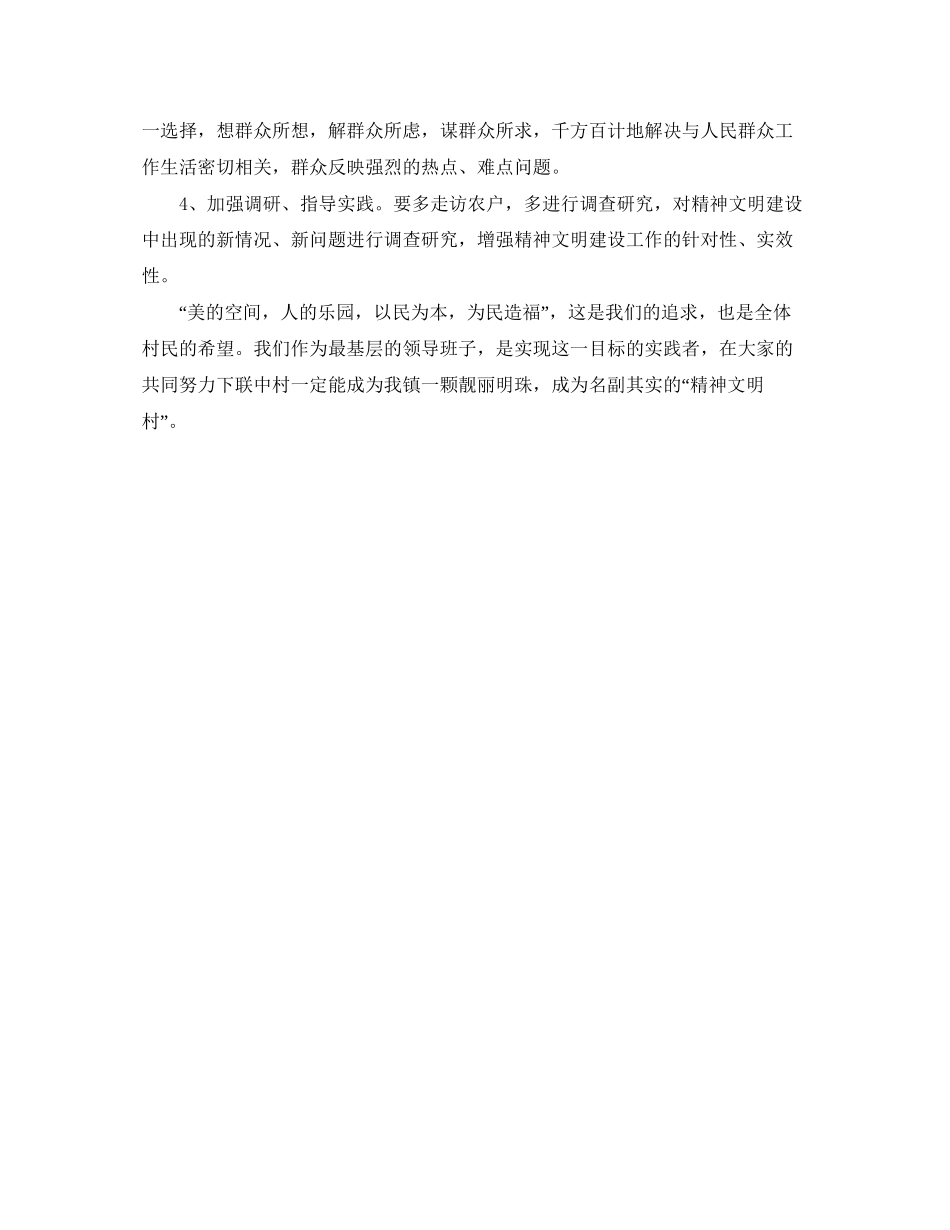 一选择，想群众所想，解群众所虑，谋群众所求，千方百计地解决与人民群众工作生活密切相关，群众反映强烈的热点、难点问题。

4、加强调研、指导实践。要多走访农户，多进行调查研究，对精神文明建设中出现的新情况、新问题进行调查研究，增强精神文明建设工作的针对性、实效性。

“美的空间，人的乐园，以民为本，为民造福”，这是我们的追求，也是全体村民的希望。我们作为最基层的领导班子，是实现这一目标的实践者，在大家的共同努力下联中村一定能成为我镇一颗靓丽明珠，成为名副其实的“精神文明村”。